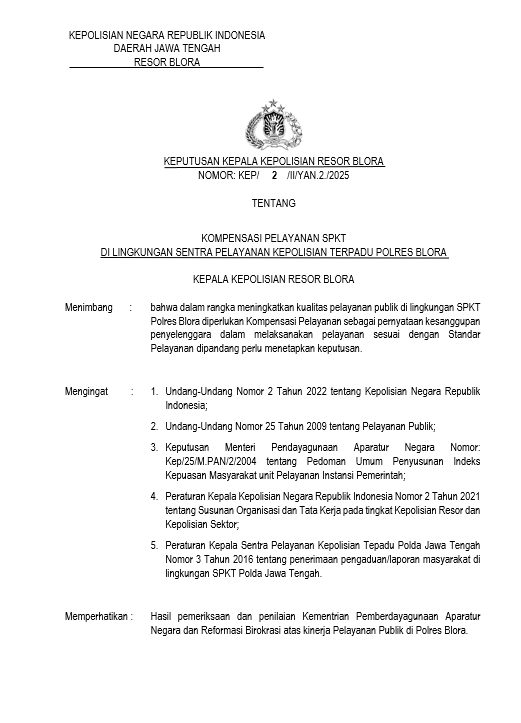 KEPOLISIAN NEGARA REPUBLIK INDONESIA
DAERAH JAWA TENGAH
RESOR BLORA

KEPUTUSAN KEPALA KEPOLISIAN RESOR BLORA
NOMOR: KEP/ 2 /II/YAN.2./2025

TENTANG

KOMPENSASI PELAYANAN SPKT
DI LINGKUNGAN SENTRA PELAYANAN KEPOLISIAN TERPADU POLRES BLORA

KEPALA KEPOLISIAN RESOR BLORA

Menimbang : bahwa dalam rangka meningkatkan kualitas pelayanan publik di lingkungan SPKT Polres Blora diperlukan Kompensasi Pelayanan sebagai pernyataan kesanggupan penyelenggara dalam melaksanakan pelayanan sesuai dengan Standar Pelayanan dipandang perlu menetapkan keputusan.

Mengingat : 1. Undang-Undang Nomor 2 Tahun 2022 tentang Kepolisian Negara Republik Indonesia;

2. Undang-Undang Nomor 25 Tahun 2009 tentang Pelayanan Publik;

3. Keputusan Menteri Pendayagunaan Aparatur Negara Nomor: Kep/25/M.PAN/2/2004 tentang Pedoman Umum Penyusunan Indeks Kepuasan Masyarakat unit Pelayanan Instansi Pemerintah;

4. Peraturan Kepala Kepolisian Negara Republik Indonesia Nomor 2 Tahun 2021 tentang Susunan Organisasi dan Tata Kerja pada tingkat Kepolisian Resor dan Kepolisian Sektor;

5. Peraturan Kepala Sentra Pelayanan Kepolisian Tepadu Polda Jawa Tengah Nomor 3 Tahun 2016 tentang penerimaan pengaduan/laporan masyarakat di lingkungan SPKT Polda Jawa Tengah.

Memperhatikan : Hasil pemeriksaan dan penilaian Kementrian Pemberdayagunaan Aparatur Negara dan Reformasi Birokrasi atas kinerja Pelayanan Publik di Polres Blora.